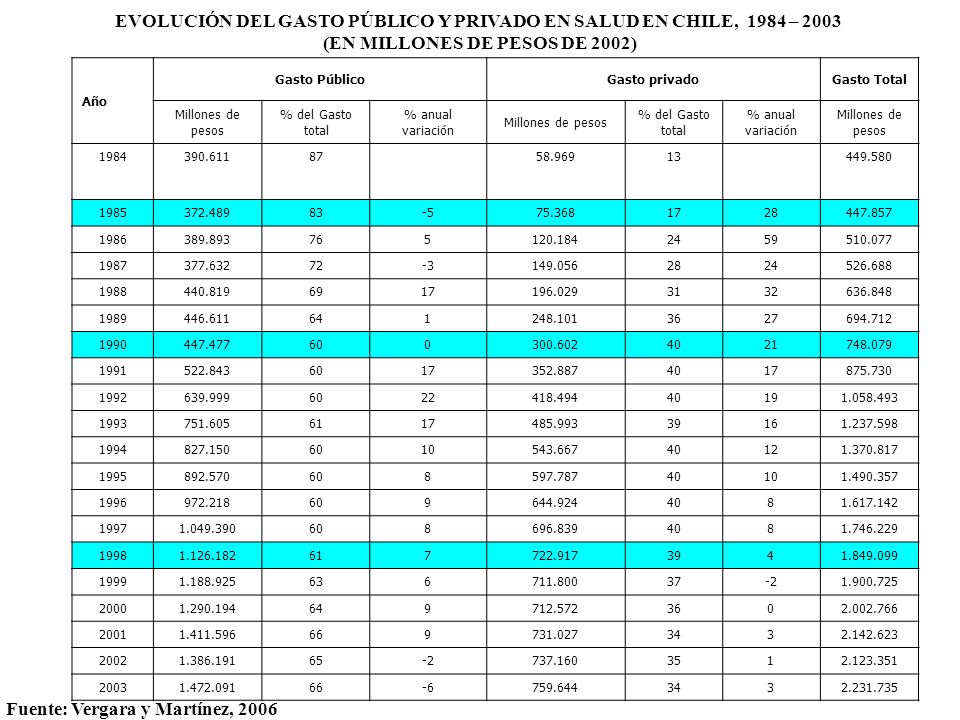 EVOLUCIÓN DEL GASTO PÚBLICO Y PRIVADO EN SALUD EN CHILE, 1984 – 2003
(EN MILLONES DE PESOS DE 2002)

| Año | Gasto Público | | | Gasto privado | | | Gasto Total |
|---|---|---|---|---|---|---|---|
| | Millones de pesos | % del Gasto total | % anual variación | Millones de pesos | % del Gasto total | % anual variación | Millones de pesos |
| 1984 | 390.611 | 87 | | 58.969 | 13 | | 449.580 |
| 1985 | 372.489 | 83 | -5 | 75.368 | 17 | 28 | 447.857 |
| 1986 | 389.893 | 76 | 5 | 120.184 | 24 | 59 | 510.077 |
| 1987 | 377.632 | 72 | -3 | 149.056 | 28 | 24 | 526.688 |
| 1988 | 440.819 | 69 | 17 | 196.029 | 31 | 32 | 636.848 |
| 1989 | 446.611 | 64 | 1 | 248.101 | 36 | 27 | 694.712 |
| 1990 | 447.477 | 60 | 0 | 300.602 | 40 | 21 | 748.079 |
| 1991 | 522.843 | 60 | 17 | 352.887 | 40 | 17 | 875.730 |
| 1992 | 639.999 | 60 | 22 | 418.494 | 40 | 19 | 1.058.493 |
| 1993 | 751.605 | 61 | 17 | 485.993 | 39 | 16 | 1.237.598 |
| 1994 | 827.150 | 60 | 10 | 543.667 | 40 | 12 | 1.370.817 |
| 1995 | 892.570 | 60 | 8 | 597.787 | 40 | 10 | 1.490.357 |
| 1996 | 972.218 | 60 | 9 | 644.924 | 40 | 8 | 1.617.142 |
| 1997 | 1.049.390 | 60 | 8 | 696.839 | 40 | 8 | 1.746.229 |
| 1998 | 1.126.182 | 61 | 7 | 722.917 | 39 | 4 | 1.849.099 |
| 1999 | 1.188.925 | 63 | 6 | 711.800 | 37 | -2 | 1.900.725 |
| 2000 | 1.290.194 | 64 | 9 | 712.572 | 36 | 0 | 2.002.766 |
| 2001 | 1.411.596 | 66 | 9 | 731.027 | 34 | 3 | 2.142.623 |
| 2002 | 1.386.191 | 65 | -2 | 737.160 | 35 | 1 | 2.123.351 |
| 2003 | 1.472.091 | 66 | -6 | 759.644 | 34 | 3 | 2.231.735 |

Fuente: Vergara y Martínez, 2006